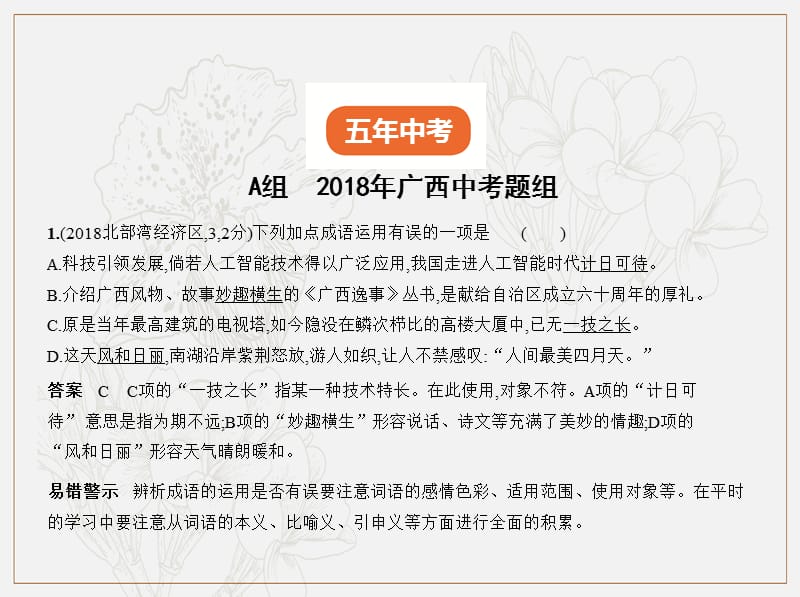 五年中考

A组　2018年广西中考题组

1.(2018北部湾经济区,3,2分)下列加点成语运用有误的一项是　(　　)

A.科技引领发展,倘若人工智能技术得以广泛应用,我国走进人工智能时代计日可待。

B.介绍广西风物、故事妙趣横生的《广西逸事》丛书,是献给自治区成立六十周年的厚礼。

C.原是当年最高建筑的电视塔,如今隐没在鳞次栉比的高楼大厦中,已无一技之长。

D.这天风和日丽,南湖沿岸紫荆怒放,游人如织,让人不禁感叹:“人间最美四月天。”

答案　C　C项的“一技之长”指某一种技术特长。在此使用,对象不符。A项的“计日可待”意思是指为期不远;B项的“妙趣横生”形容说话、诗文等充满了美妙的情趣;D项的“风和日丽”形容天气晴朗暖和。

易错警示　辨析成语的运用是否有误要注意词语的感情色彩、适用范围、使用对象等。在平时的学习中要注意从词语的本义、比喻义、引申义等方面进行全面的积累。